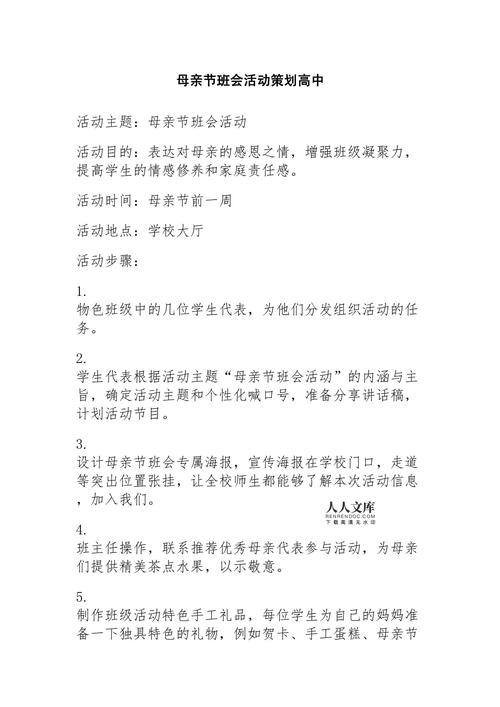 母亲节班会活动策划高中

活动主题：母亲节班会活动

活动目的：表达对母亲的感恩之情，增强班级凝聚力，提高学生的情感修养和家庭责任感。

活动时间：母亲节前一周

活动地点：学校大厅

活动步骤：

1.
物色班级中的几位学生代表，为他们分发组织活动的任务。

2.
学生代表根据活动主题“母亲节班会活动”的内涵与主旨，确定活动主题和个性化喊口号，准备分享讲话稿，计划活动节目。

3.
设计母亲节班会专属海报，宣传海报在学校门口，走道等突出位置张挂，让全校师生都能够了解本次活动信息，加入我们。

人人文库
RENRENDOC.COM
下载高清无水印

4.
班主任操作，联系推荐优秀母亲代表参与活动，为母亲们提供精美茶点水果，以示敬意。

5.
制作班级活动特色手工礼品，每位学生为自己的妈妈准备一下独具特色的礼物，例如贺卡、手工蛋糕、母亲节